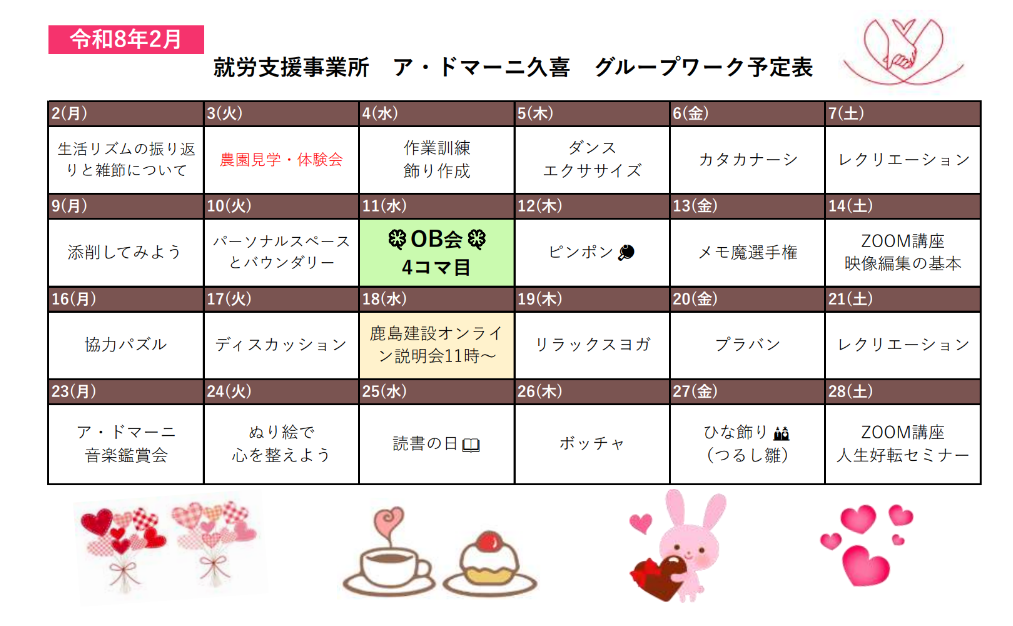 令和8年2月

就労支援事業所　ア・ドマーニ久喜　グループワーク予定表

| 2(月) | 3(火) | 4(水) | 5(木) | 6(金) | 7(土) |
|---|---|---|---|---|---|
| 生活リズムの振り返りと雑節について | 農園見学・体験会 | 作業訓練 飾り作成 | ダンス エクササイズ | カタカナーシ | レクリエーション |
| 9(月) | 10(火) | 11(水) | 12(木) | 13(金) | 14(土) |
| 添削してみよう | パーソナルスペースとバウンダリー | OB会 4コマ目 | ピンポン | メモ魔選手権 | ZOOM講座 映像編集の基本 |
| 16(月) | 17(火) | 18(水) | 19(木) | 20(金) | 21(土) |
| 協力パズル | ディスカッション | 鹿島建設オンライン説明会11時～ | リラックスヨガ | プラバン | レクリエーション |
| 23(月) | 24(火) | 25(水) | 26(木) | 27(金) | 28(土) |
| ア・ドマーニ 音楽鑑賞会 | ぬり絵で 心を整えよう | 読書の日 | ボッチャ | ひな飾り (つるし雛) | ZOOM講座 人生好転セミナー |